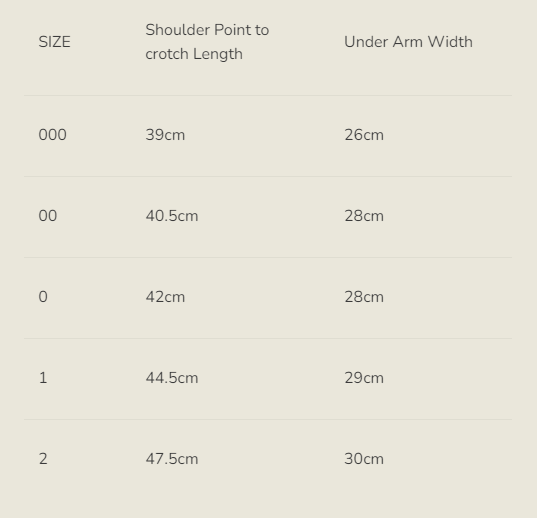 | SIZE | Shoulder Point to crotch Length | Under Arm Width |
|---|---|---|
| 000 | 39cm | 26cm |
| 00 | 40.5cm | 28cm |
| 0 | 42cm | 28cm |
| 1 | 44.5cm | 29cm |
| 2 | 47.5cm | 30cm |